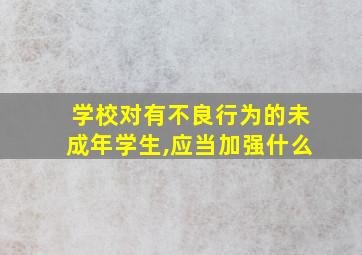 学校对有不良行为的未成年学生,应当加强什么